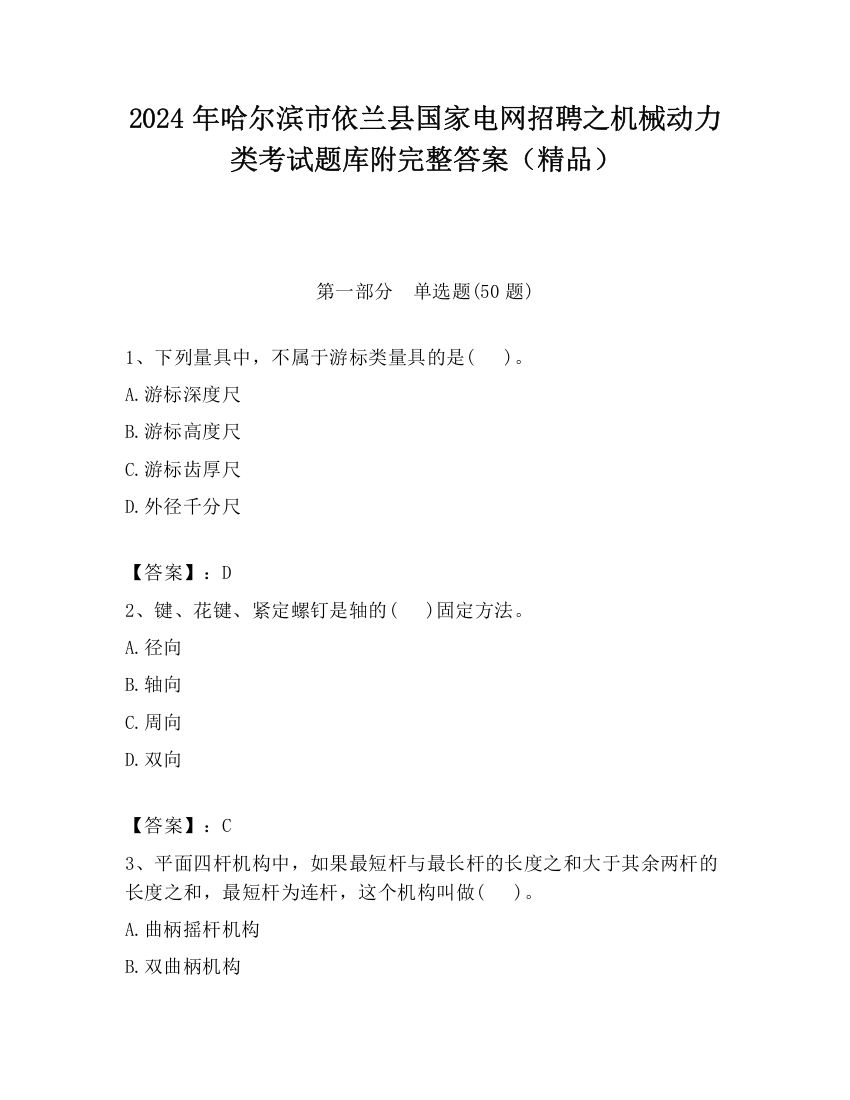 2024 年哈尔滨市依兰县国家电网招聘之机械动力类考试题库附完整答案（精品）

第一部分　单选题(50 题)

1、下列量具中，不属于游标类量具的是(　 )。

A.游标深度尺

B.游标高度尺

C.游标齿厚尺

D.外径千分尺

【答案】：D

2、键、花键、紧定螺钉是轴的(　 )固定方法。

A.径向

B.轴向

C.周向

D.双向

【答案】：C

3、平面四杆机构中，如果最短杆与最长杆的长度之和大于其余两杆的长度之和，最短杆为连杆，这个机构叫做(　 )。

A.曲柄摇杆机构

B.双曲柄机构